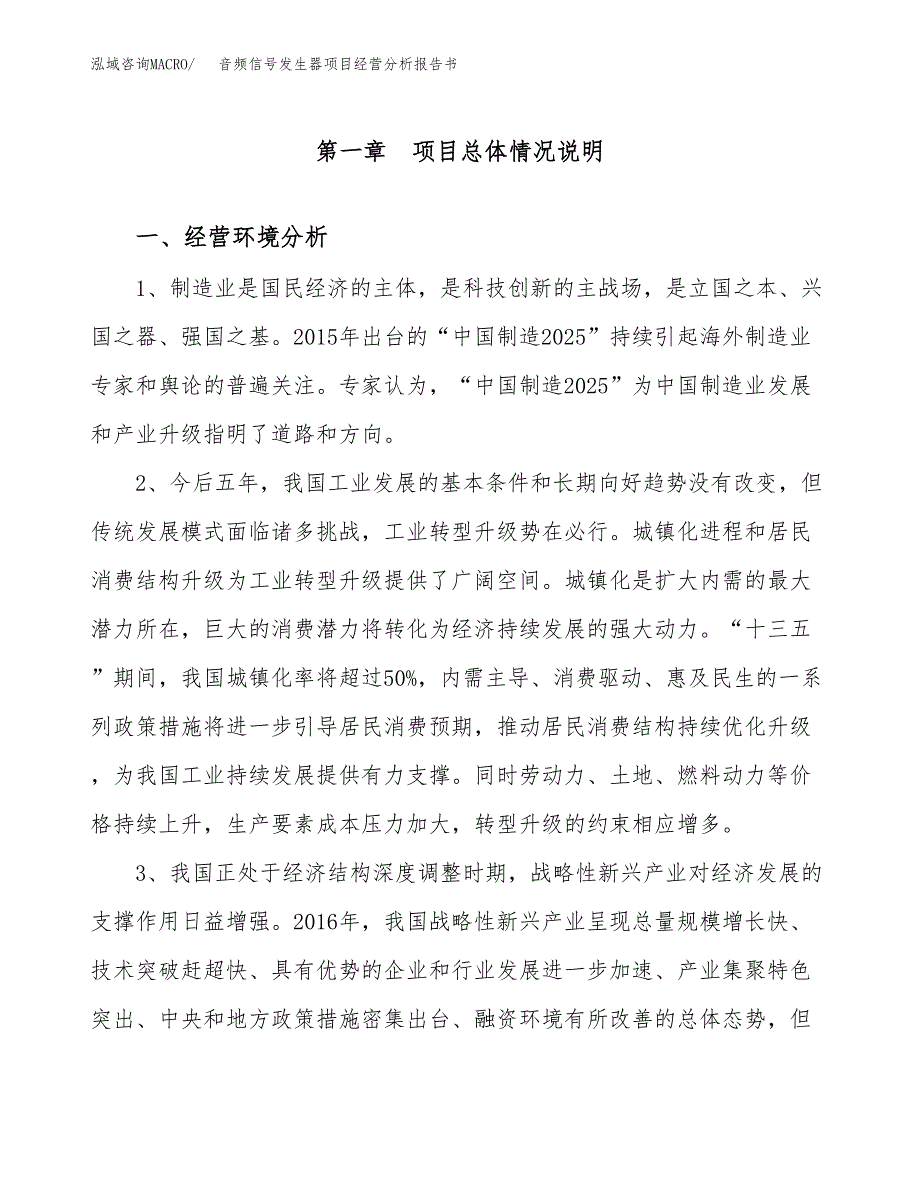 泓域咨询MACRO/　音频信号发生器项目经营分析报告书

第一章　项目总体情况说明

一、经营环境分析

1、制造业是国民经济的主体，是科技创新的主战场，是立国之本、兴国之器、强国之基。2015年出台的“中国制造2025”持续引起海外制造业专家和舆论的普遍关注。专家认为，“中国制造2025”为中国制造业发展和产业升级指明了道路和方向。

2、今后五年，我国工业发展的基本条件和长期向好趋势没有改变，但传统发展模式面临诸多挑战，工业转型升级势在必行。城镇化进程和居民消费结构升级为工业转型升级提供了广阔空间。城镇化是扩大内需的最大潜力所在，巨大的消费潜力将转化为经济持续发展的强大动力。“十三五”期间，我国城镇化率将超过50%，内需主导、消费驱动、惠及民生的一系列政策措施将进一步引导居民消费预期，推动居民消费结构持续优化升级，为我国工业持续发展提供有力支撑。同时劳动力、土地、燃料动力等价格持续上升，生产要素成本压力加大，转型升级的约束相应增多。

3、我国正处于经济结构深度调整时期，战略性新兴产业对经济发展的支撑作用日益增强。2016年，我国战略性新兴产业呈现总量规模增长快、技术突破赶超快、具有优势的企业和行业发展进一步加速、产业集聚特色突出、中央和地方政策措施密集出台、融资环境有所改善的总体态势，但